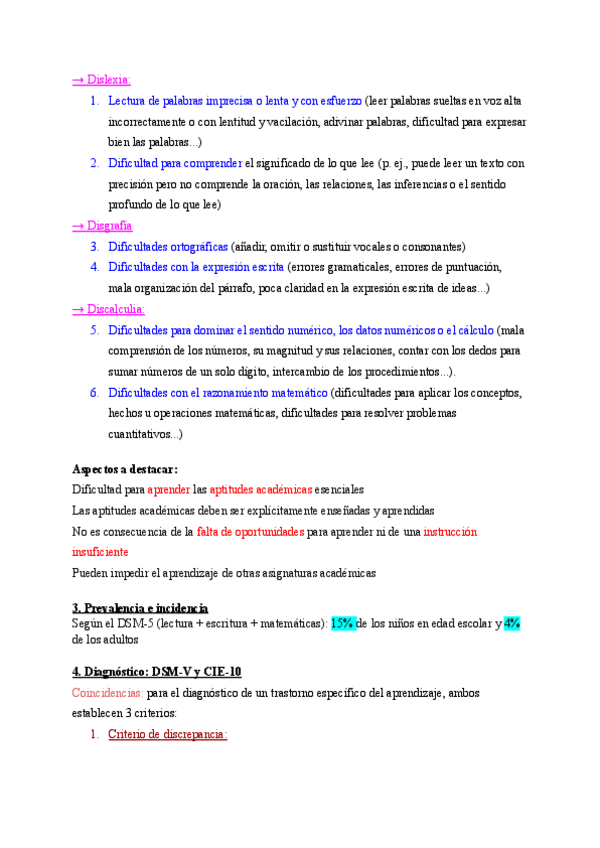 → Dislexia:

1. Lectura de palabras imprecisa o lenta y con esfuerzo (leer palabras sueltas en voz alta incorrectamente o con lentitud y vacilación, adivinar palabras, dificultad para expresar bien las palabras...)
2. Dificultad para comprender el significado de lo que lee (p. ej., puede leer un texto con precisión pero no comprende la oración, las relaciones, las inferencias o el sentido profundo de lo que lee)

→ Disgrafía

3. Dificultades ortográficas (añadir, omitir o sustituir vocales o consonantes)
4. Dificultades con la expresión escrita (errores gramaticales, errores de puntuación, mala organización del párrafo, poca claridad en la expresión escrita de ideas...)

→ Discalculia:

5. Dificultades para dominar el sentido numérico, los datos numéricos o el cálculo (mala comprensión de los números, su magnitud y sus relaciones, contar con los dedos para sumar números de un solo dígito, intercambio de los procedimientos...).
6. Dificultades con el razonamiento matemático (dificultades para aplicar los conceptos, hechos u operaciones matemáticas, dificultades para resolver problemas cuantitativos...)

Aspectos a destacar:
Dificultad para aprender las aptitudes académicas esenciales
Las aptitudes académicas deben ser explícitamente enseñadas y aprendidas
No es consecuencia de la falta de oportunidades para aprender ni de una instrucción insuficiente
Pueden impedir el aprendizaje de otras asignaturas académicas

3. Prevalencia e incidencia
Según el DSM-5 (lectura + escritura + matemáticas): 15% de los niños en edad escolar y 4% de los adultos

4. Diagnóstico: DSM-V y CIE-10
Coincidencias: para el diagnóstico de un trastorno específico del aprendizaje, ambos establecen 3 criterios:

1. Criterio de discrepancia: